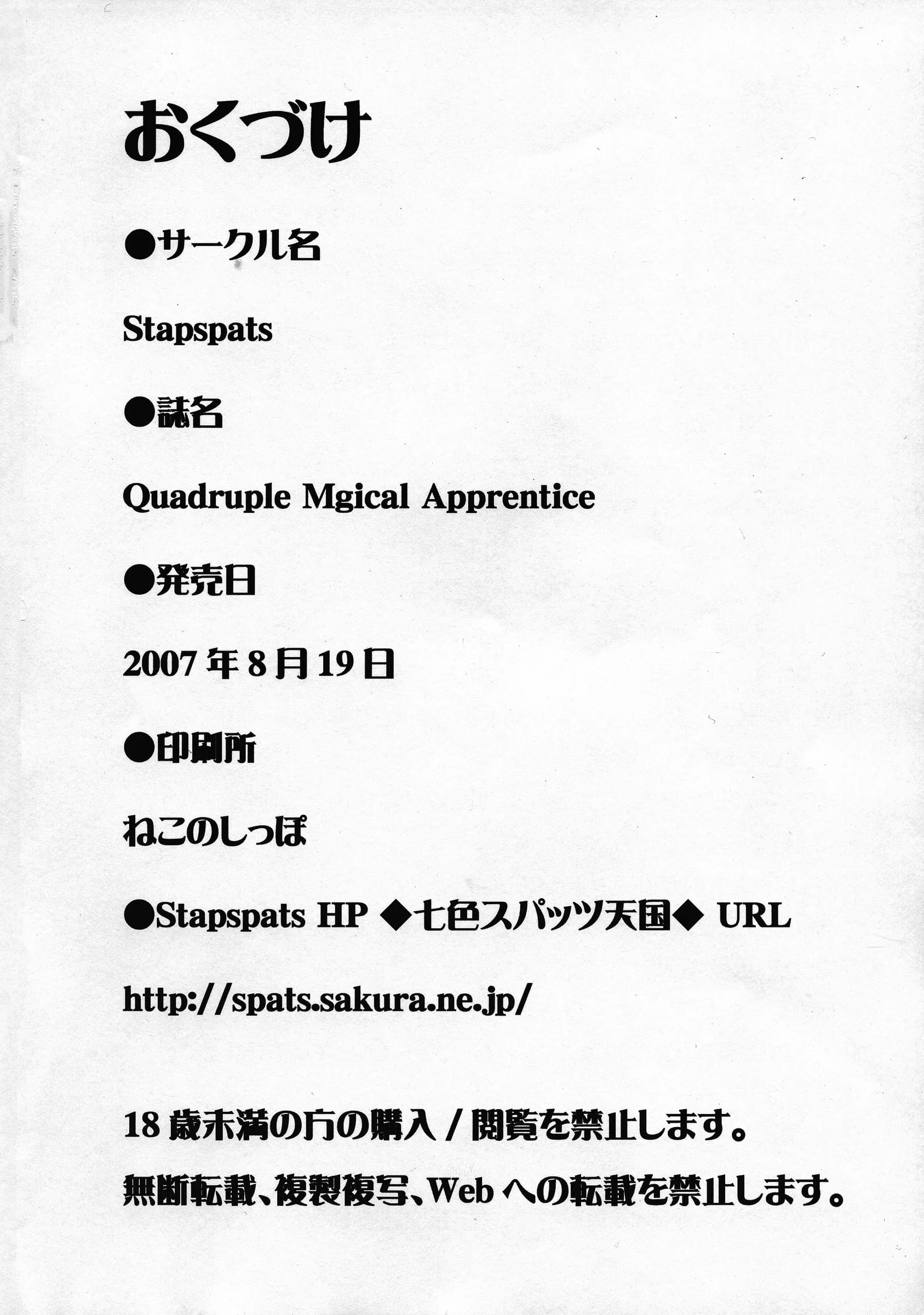 おくづけ

●サークル名

Stapspats

●誌名

Quadruple Mgical Apprentice

●発売日

2007 年 8 月 19 日

●印刷所

ねこのしっぽ

●Stapspats HP ◆七色スパッツ天国◆ URL

http://spats.sakura.ne.jp/

18 歳未満の方の購入 / 閲覧を禁止します。

無断転載、複製複写、Web への転載を禁止します。